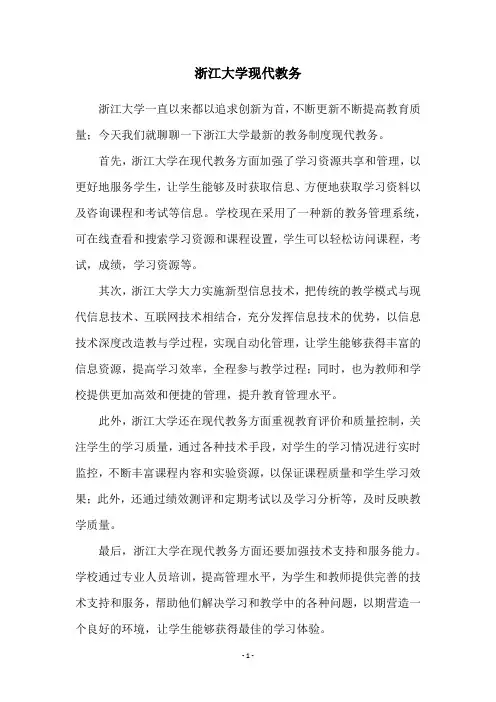 浙江大学现代教务

浙江大学一直以来都以追求创新为首，不断更新不断提高教育质量；今天我们就聊聊一下浙江大学最新的教务制度现代教务。

首先，浙江大学在现代教务方面加强了学习资源共享和管理，以更好地服务学生，让学生能够及时获取信息、方便地获取学习资料以及咨询课程和考试等信息。学校现在采用了一种新的教务管理系统，可在线查看和搜索学习资源和课程设置，学生可以轻松访问课程，考试，成绩，学习资源等。

其次，浙江大学大力实施新型信息技术，把传统的教学模式与现代信息技术、互联网技术相结合，充分发挥信息技术的优势，以信息技术深度改造教与学过程，实现自动化管理，让学生能够获得丰富的信息资源，提高学习效率，全程参与教学过程；同时，也为教师和学校提供更加高效和便捷的管理，提升教育管理水平。

此外，浙江大学还在现代教务方面重视教育评价和质量控制，关注学生的学习质量，通过各种技术手段，对学生的学习情况进行实时监控，不断丰富课程内容和实验资源，以保证课程质量和学生学习效果；此外，还通过绩效测评和定期考试以及学习分析等，及时反映教学质量。

最后，浙江大学在现代教务方面还要加强技术支持和服务能力。学校通过专业人员培训，提高管理水平，为学生和教师提供完善的技术支持和服务，帮助他们解决学习和教学中的各种问题，以期营造一个良好的环境，让学生能够获得最佳的学习体验。

- 1 -